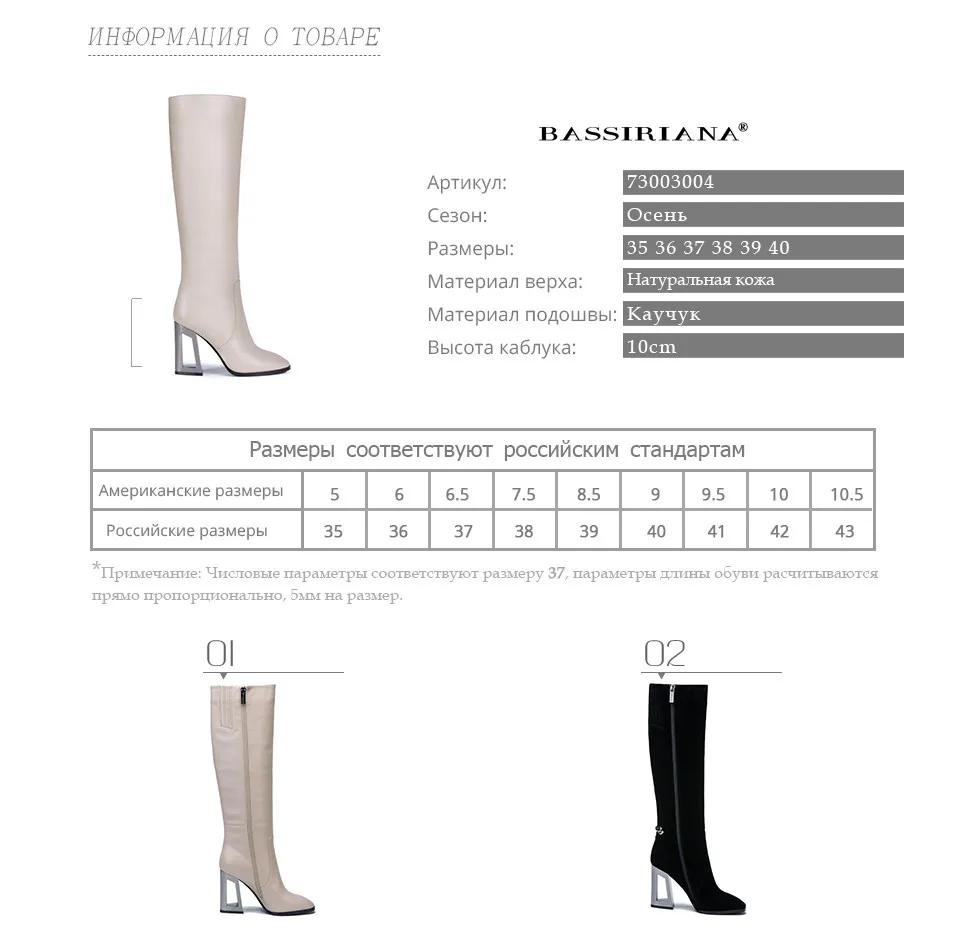 ИНФОРМАЦИЯ О ТОВАРЕ

BASSIRIANA®

Артикул: 73003004
Сезон: Осень
Размеры: 35 36 37 38 39 40
Материал верха: Натуральная кожа
Материал подошвы: Каучук
Высота каблука: 10cm

| Размеры соответствуют российским стандартам | | | | | | | | | |
|---|---|---|---|---|---|---|---|---|---|
| Американские размеры | 5 | 6 | 6.5 | 7.5 | 8.5 | 9 | 9.5 | 10 | 10.5 |
| Российские размеры | 35 | 36 | 37 | 38 | 39 | 40 | 41 | 42 | 43 |

*Примечание: Числовые параметры соответствуют размеру 37, параметры длины обуви расчитываются прямо пропорционально, 5мм на размер.

01

02